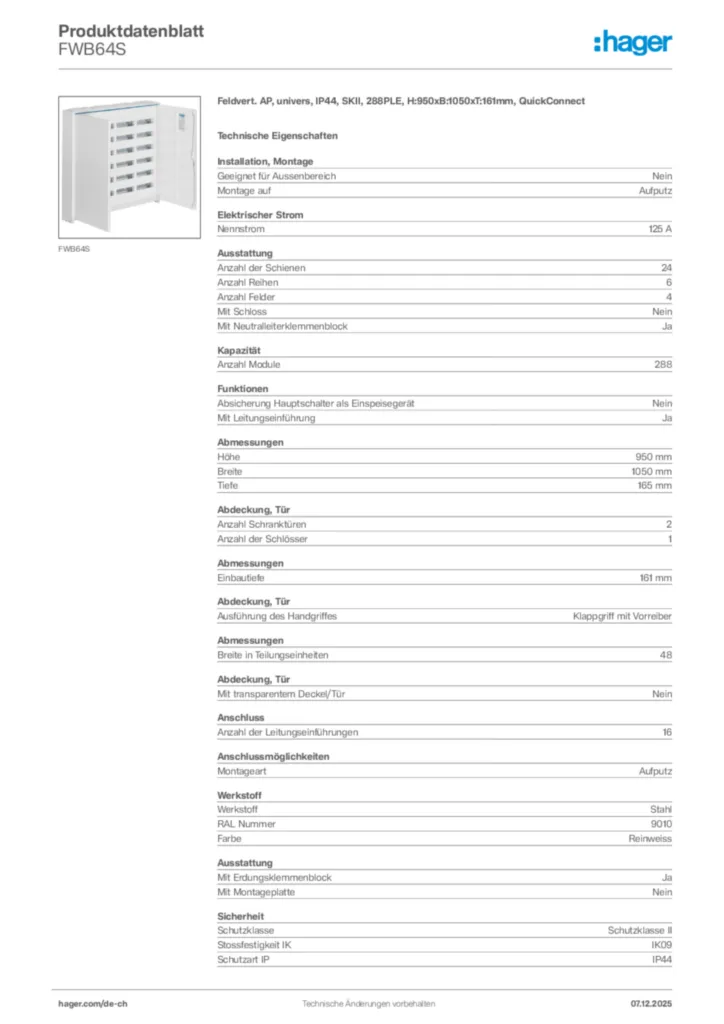 Produktdatenblatt
FWB64S

:hager

FWB64S

Feldvert. AP, univers, IP44, SKII, 288PLE, H:950xB:1050xT:161mm, QuickConnect

Technische Eigenschaften

Installation, Montage

| | |
|---|---|
| Geeignet für Aussenbereich | Nein |
| Montage auf | Aufputz |

Elektrischer Strom

| | |
|---|---|
| Nennstrom | 125 A |

Ausstattung

| | |
|---|---|
| Anzahl der Schienen | 24 |
| Anzahl Reihen | 6 |
| Anzahl Felder | 4 |
| Mit Schloss | Nein |
| Mit Neutralleiterklemmenblock | Ja |

Kapazität

| | |
|---|---|
| Anzahl Module | 288 |

Funktionen

| | |
|---|---|
| Absicherung Hauptschalter als Einspeisegerät | Nein |
| Mit Leitungseinführung | Ja |

Abmessungen

| | |
|---|---|
| Höhe | 950 mm |
| Breite | 1050 mm |
| Tiefe | 165 mm |

Abdeckung, Tür

| | |
|---|---|
| Anzahl Schranktüren | 2 |
| Anzahl der Schlösser | 1 |

Abmessungen

| | |
|---|---|
| Einbautiefe | 161 mm |

Abdeckung, Tür

| | |
|---|---|
| Ausführung des Handgriffes | Klappgriff mit Vorreiber |

Abmessungen

| | |
|---|---|
| Breite in Teilungseinheiten | 48 |

Abdeckung, Tür

| | |
|---|---|
| Mit transparentem Deckel/Tür | Nein |

Anschluss

| | |
|---|---|
| Anzahl der Leitungseinführungen | 16 |

Anschlussmöglichkeiten

| | |
|---|---|
| Montageart | Aufputz |

Werkstoff

| | |
|---|---|
| Werkstoff | Stahl |
| RAL Nummer | 9010 |
| Farbe | Reinweiss |

Ausstattung

| | |
|---|---|
| Mit Erdungsklemmenblock | Ja |
| Mit Montageplatte | Nein |

Sicherheit

| | |
|---|---|
| Schutzklasse | Schutzklasse II |
| Stossfestigkeit IK | IK09 |
| Schutzart IP | IP44 |

hager.com/de-ch Technische Änderungen vorbehalten 07.12.2025